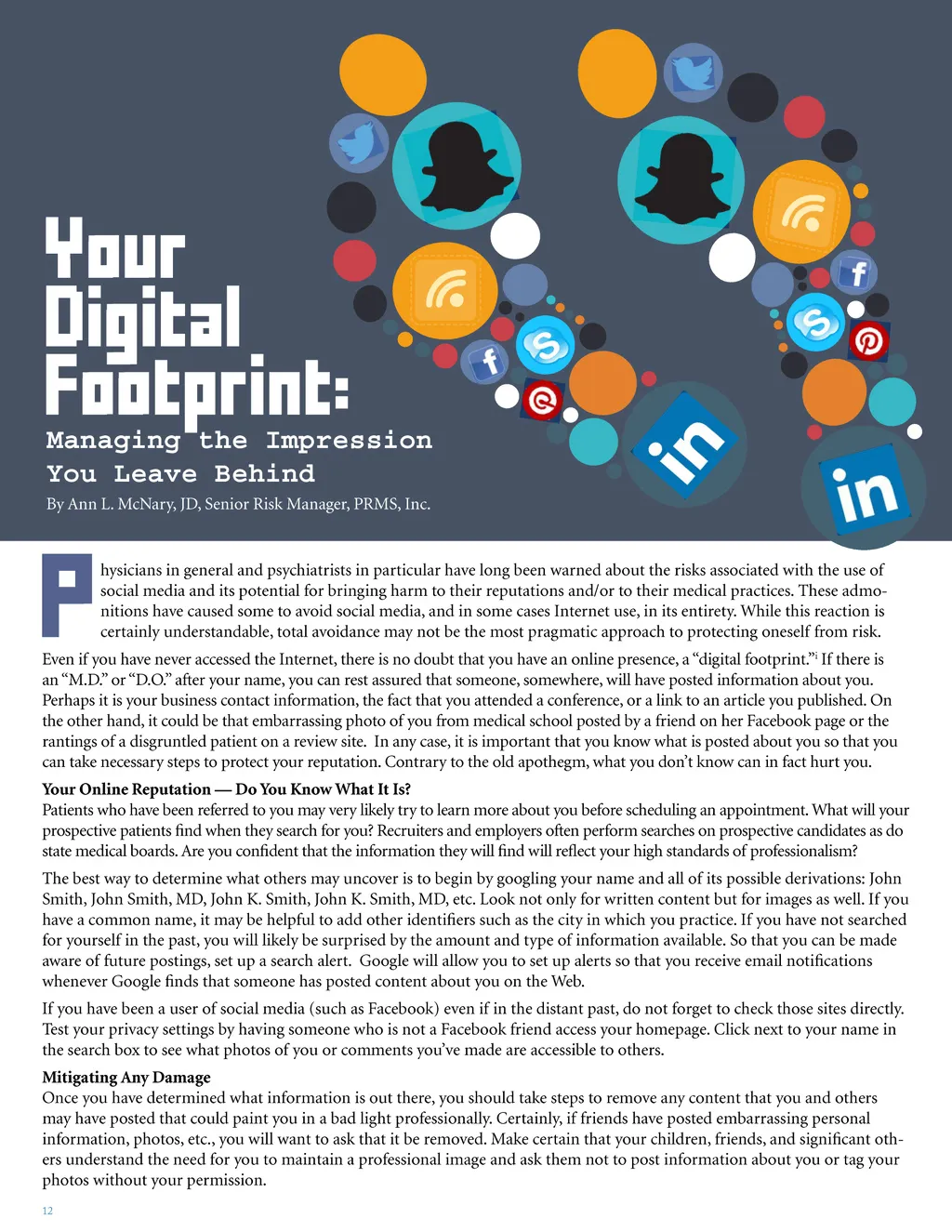 Your Digital Footprint:

Managing the Impression You Leave Behind

By Ann L. McNary, JD, Senior Risk Manager, PRMS, Inc.

Physicians in general and psychiatrists in particular have long been warned about the risks associated with the use of social media and its potential for bringing harm to their reputations and/or to their medical practices. These admonitions have caused some to avoid social media, and in some cases Internet use, in its entirety. While this reaction is certainly understandable, total avoidance may not be the most pragmatic approach to protecting oneself from risk.

Even if you have never accessed the Internet, there is no doubt that you have an online presence, a "digital footprint."$^{i}$ If there is an "M.D." or "D.O." after your name, you can rest assured that someone, somewhere, will have posted information about you. Perhaps it is your business contact information, the fact that you attended a conference, or a link to an article you published. On the other hand, it could be that embarrassing photo of you from medical school posted by a friend on her Facebook page or the rantings of a disgruntled patient on a review site. In any case, it is important that you know what is posted about you so that you can take necessary steps to protect your reputation. Contrary to the old apothegm, what you don't know can in fact hurt you.

Your Online Reputation — Do You Know What It Is?
Patients who have been referred to you may very likely try to learn more about you before scheduling an appointment. What will your prospective patients find when they search for you? Recruiters and employers often perform searches on prospective candidates as do state medical boards. Are you confident that the information they will find will reflect your high standards of professionalism?

The best way to determine what others may uncover is to begin by googling your name and all of its possible derivations: John Smith, John Smith, MD, John K. Smith, John K. Smith, MD, etc. Look not only for written content but for images as well. If you have a common name, it may be helpful to add other identifiers such as the city in which you practice. If you have not searched for yourself in the past, you will likely be surprised by the amount and type of information available. So that you can be made aware of future postings, set up a search alert. Google will allow you to set up alerts so that you receive email notifications whenever Google finds that someone has posted content about you on the Web.

If you have been a user of social media (such as Facebook) even if in the distant past, do not forget to check those sites directly. Test your privacy settings by having someone who is not a Facebook friend access your homepage. Click next to your name in the search box to see what photos of you or comments you've made are accessible to others.

Mitigating Any Damage
Once you have determined what information is out there, you should take steps to remove any content that you and others may have posted that could paint you in a bad light professionally. Certainly, if friends have posted embarrassing personal information, photos, etc., you will want to ask that it be removed. Make certain that your children, friends, and significant others understand the need for you to maintain a professional image and ask them not to post information about you or tag your photos without your permission.

12